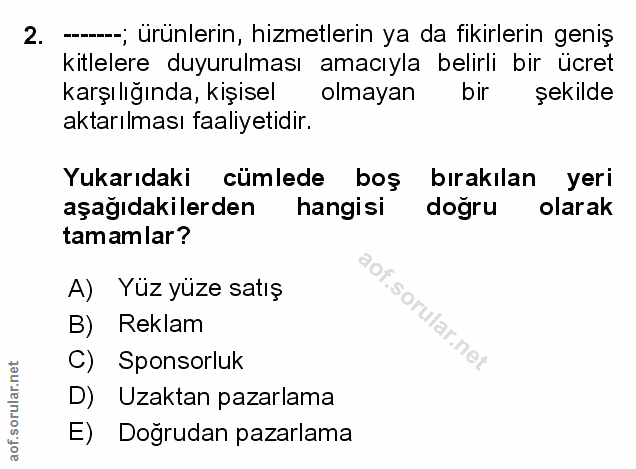 2. -------; ürünlerin, hizmetlerin ya da fikirlerin geniş kitlelere duyurulması amacıyla belirli bir ücret karşılığında, kişisel olmayan bir şekilde aktarılması faaliyetidir.

Yukarıdaki cümlede boş bırakılan yeri aşağıdakilerden hangisi doğru olarak tamamlar?

aof.sorular.net

A) Yüz yüze satış
B) Reklam
C) Sponsorluk
D) Uzaktan pazarlama
E) Doğrudan pazarlama

aof.sorular.net